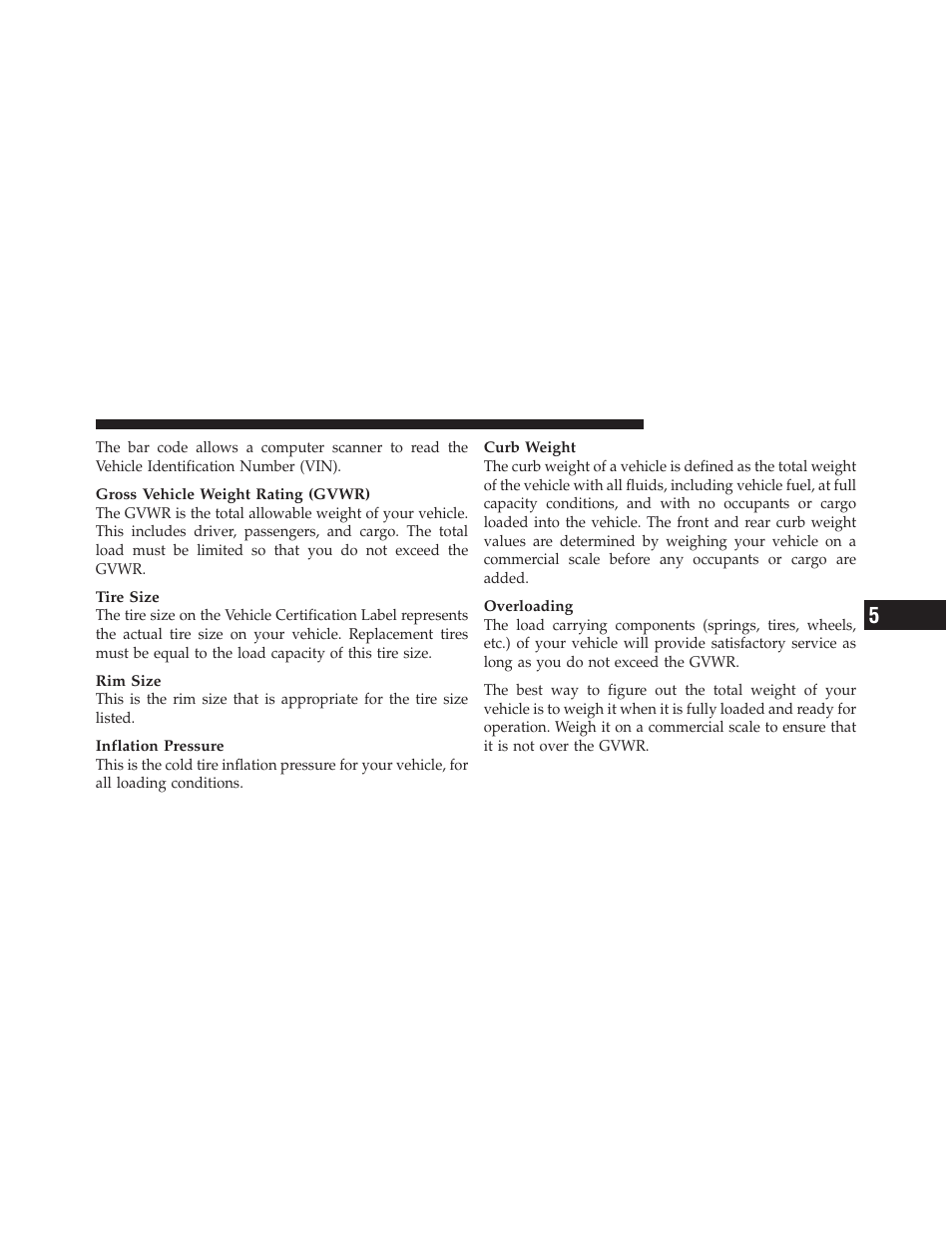 The bar code allows a computer scanner to read the Vehicle Identification Number (VIN).

Gross Vehicle Weight Rating (GVWR)
The GVWR is the total allowable weight of your vehicle. This includes driver, passengers, and cargo. The total load must be limited so that you do not exceed the GVWR.

Tire Size
The tire size on the Vehicle Certification Label represents the actual tire size on your vehicle. Replacement tires must be equal to the load capacity of this tire size.

Rim Size
This is the rim size that is appropriate for the tire size listed.

Inflation Pressure
This is the cold tire inflation pressure for your vehicle, for all loading conditions.

Curb Weight
The curb weight of a vehicle is defined as the total weight of the vehicle with all fluids, including vehicle fuel, at full capacity conditions, and with no occupants or cargo loaded into the vehicle. The front and rear curb weight values are determined by weighing your vehicle on a commercial scale before any occupants or cargo are added.

Overloading
The load carrying components (springs, tires, wheels, etc.) of your vehicle will provide satisfactory service as long as you do not exceed the GVWR.

The best way to figure out the total weight of your vehicle is to weigh it when it is fully loaded and ready for operation. Weigh it on a commercial scale to ensure that it is not over the GVWR.

5